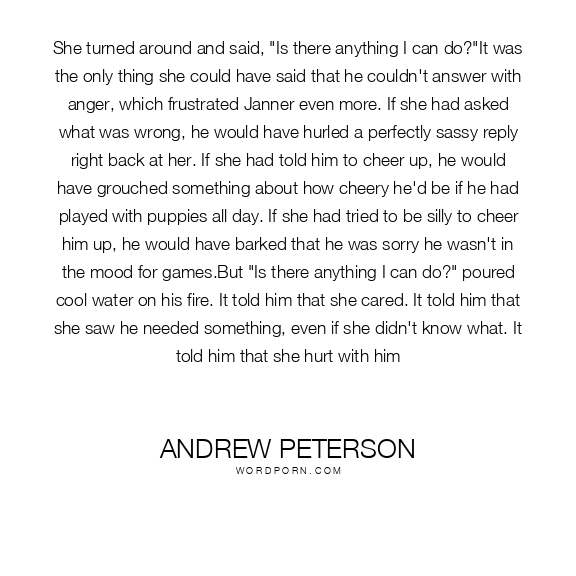 She turned around and said, "Is there anything I can do?"It was the only thing she could have said that he couldn't answer with anger, which frustrated Janner even more. If she had asked what was wrong, he would have hurled a perfectly sassy reply right back at her. If she had told him to cheer up, he would have grouched something about how cheery he'd be if he had played with puppies all day. If she had tried to be silly to cheer him up, he would have barked that he was sorry he wasn't in the mood for games.But "Is there anything I can do?" poured cool water on his fire. It told him that she cared. It told him that she saw he needed something, even if she didn't know what. It told him that she hurt with him

ANDREW PETERSON
WORDPORN.COM